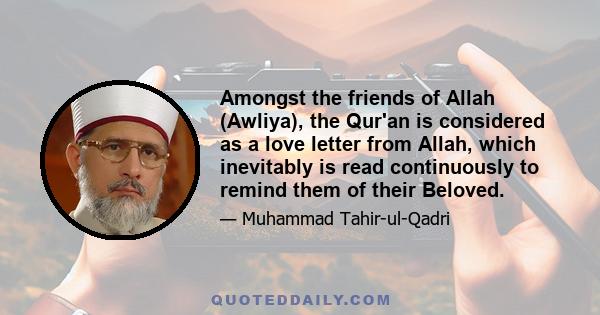 Amongst the friends of Allah (Awliya), the Qur'an is considered as a love letter from Allah, which inevitably is read continuously to remind them of their Beloved.

— Muhammad Tahir-ul-Qadri

QUOTEDDAILY.COM